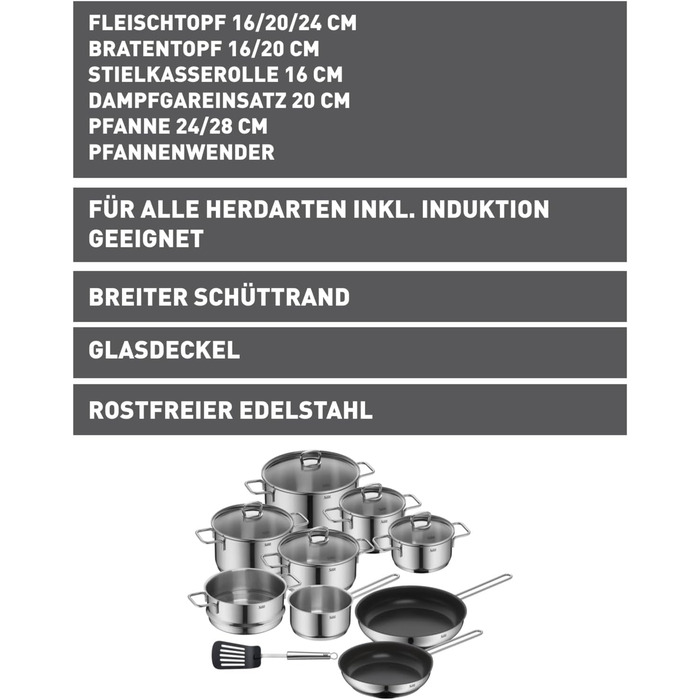 FLEISCHTOPF 16/20/24 CM
BRATENTOPF 16/20 CM
STIELKASSEROLLE 16 CM
DAMPFGAREINSATZ 20 CM
PFANNE 24/28 CM
PFANNENWENDER

FÜR ALLE HERDARTEN INKL. INDUKTION GEEIGNET

BREITER SCHÜTTRAND

GLASDECKEL

ROSTFREIER EDELSTAHL